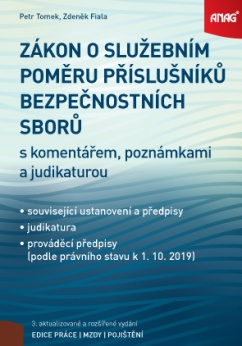 Petr Tomek, Zdeněk Fiala

ANAG

ZÁKON O SLUŽEBNÍM POMĚRU PŘÍSLUŠNÍKŮ BEZPEČNOSTNÍCH SBORŮ

s komentářem, poznámkami a judikaturou

• související ustanovení a předpisy
• judikatura
• prováděcí předpisy (podle právního stavu k 1. 10. 2019)

3. aktualizované a rozšířené vydání
EDICE PRÁCE | MZDY | POJIŠTĚNÍ